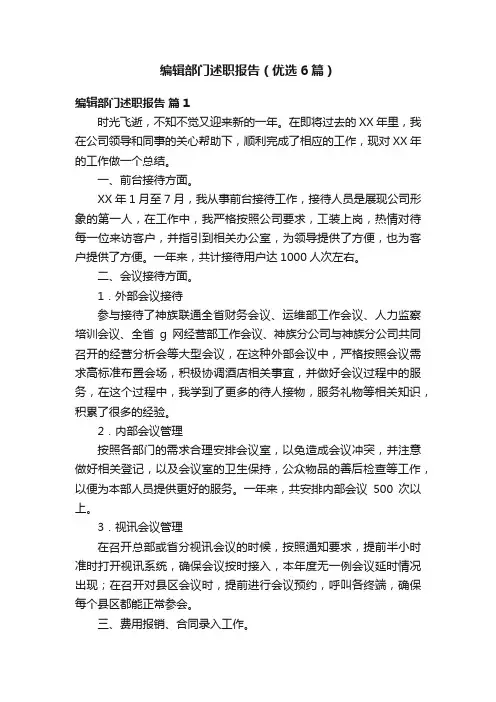 编辑部门述职报告（优选6篇）

编辑部门述职报告 篇1

时光飞逝，不知不觉又迎来新的一年。在即将过去的XX年里，我在公司领导和同事的关心帮助下，顺利完成了相应的工作，现对XX年的工作做一个总结。

一、前台接待方面。

XX年1月至7月，我从事前台接待工作，接待人员是展现公司形象的第一人，在工作中，我严格按照公司要求，工装上岗，热情对待每一位来访客户，并指引到相关办公室，为领导提供了方便，也为客户提供了方便。一年来，共计接待用户达1000人次左右。

二、会议接待方面。

1．外部会议接待

参与接待了神族联通全省财务会议、运维部工作会议、人力监察培训会议、全省 g 网经营部工作会议、神族分公司与神族分公司共同召开的经营分析会等大型会议，在这种外部会议中，严格按照会议需求高标准布置会场，积极协调酒店相关事宜，并做好会议过程中的服务，在这个过程中，我学到了更多的待人接物，服务礼物等相关知识，积累了很多的经验。

2．内部会议管理

按照各部门的需求合理安排会议室，以免造成会议冲突，并注意做好相关登记，以及会议室的卫生保持，公众物品的善后检查等工作，以便为本部人员提供更好的服务。一年来，共安排内部会议 500 次以上。

3．视讯会议管理

在召开总部或省分视讯会议的时候，按照通知要求，提前半小时准时打开视讯系统，确保会议按时接入，本年度无一例会议延时情况出现；在召开对县区会议时，提前进行会议预约，呼叫各终端，确保每个县区都能正常参会。

三、费用报销、合同录入工作。